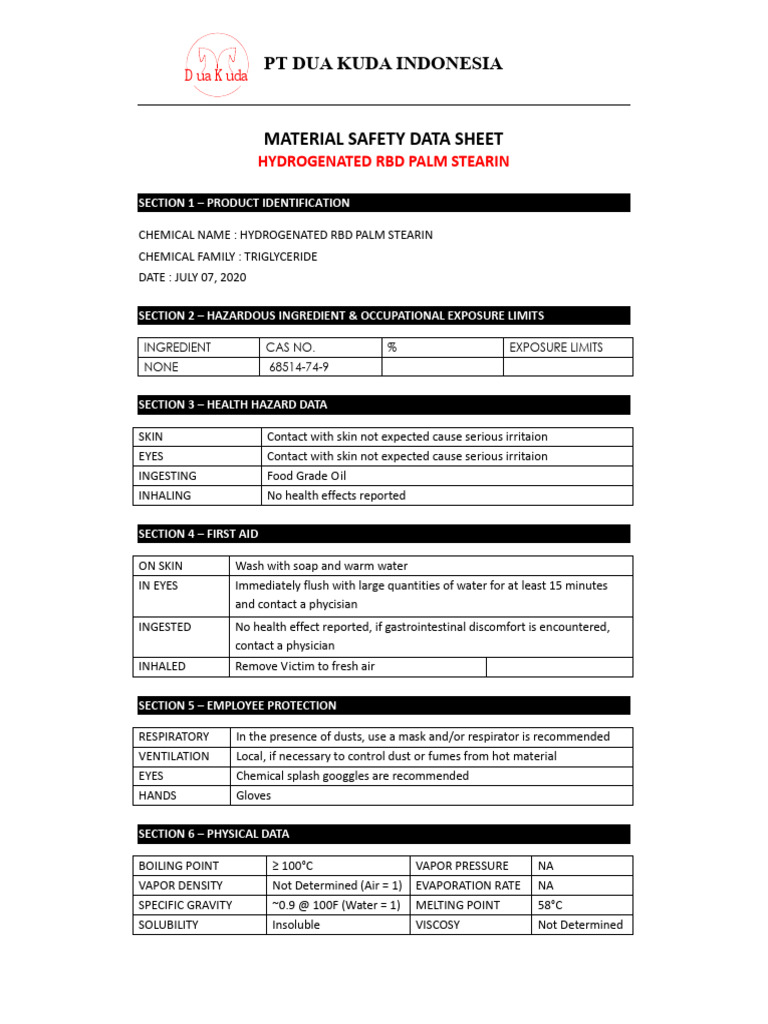 Dua Kuda

PT DUA KUDA INDONESIA

MATERIAL SAFETY DATA SHEET

HYDROGENATED RBD PALM STEARIN

SECTION 1 – PRODUCT IDENTIFICATION

CHEMICAL NAME : HYDROGENATED RBD PALM STEARIN

CHEMICAL FAMILY : TRIGLYCERIDE

DATE : JULY 07, 2020

SECTION 2 – HAZARDOUS INGREDIENT & OCCUPATIONAL EXPOSURE LIMITS

| INGREDIENT | CAS NO. | % | EXPOSURE LIMITS |
|---|---|---|---|
| NONE | 68514-74-9 | | |

SECTION 3 – HEALTH HAZARD DATA

| SKIN | Contact with skin not expected cause serious irritaion |
|---|---|
| EYES | Contact with skin not expected cause serious irritaion |
| INGESTING | Food Grade Oil |
| INHALING | No health effects reported |

SECTION 4 – FIRST AID

| ON SKIN | Wash with soap and warm water | |
|---|---|---|
| IN EYES | Immediately flush with large quantities of water for at least 15 minutes and contact a phycisian | |
| INGESTED | No health effect reported, if gastrointestinal discomfort is encountered, contact a physician | |
| INHALED | Remove Victim to fresh air | |

SECTION 5 – EMPLOYEE PROTECTION

| RESPIRATORY | In the presence of dusts, use a mask and/or respirator is recommended |
|---|---|
| VENTILATION | Local, if necessary to control dust or fumes from hot material |
| EYES | Chemical splash googgles are recommended |
| HANDS | Gloves |

SECTION 6 – PHYSICAL DATA

| BOILING POINT | ≥ 100°C | VAPOR PRESSURE | NA |
|---|---|---|---|
| VAPOR DENSITY | Not Determined (Air = 1) | EVAPORATION RATE | NA |
| SPECIFIC GRAVITY | ~0.9 @ 100F (Water = 1) | MELTING POINT | 58°C |
| SOLUBILITY | Insoluble | VISCOSY | Not Determined |